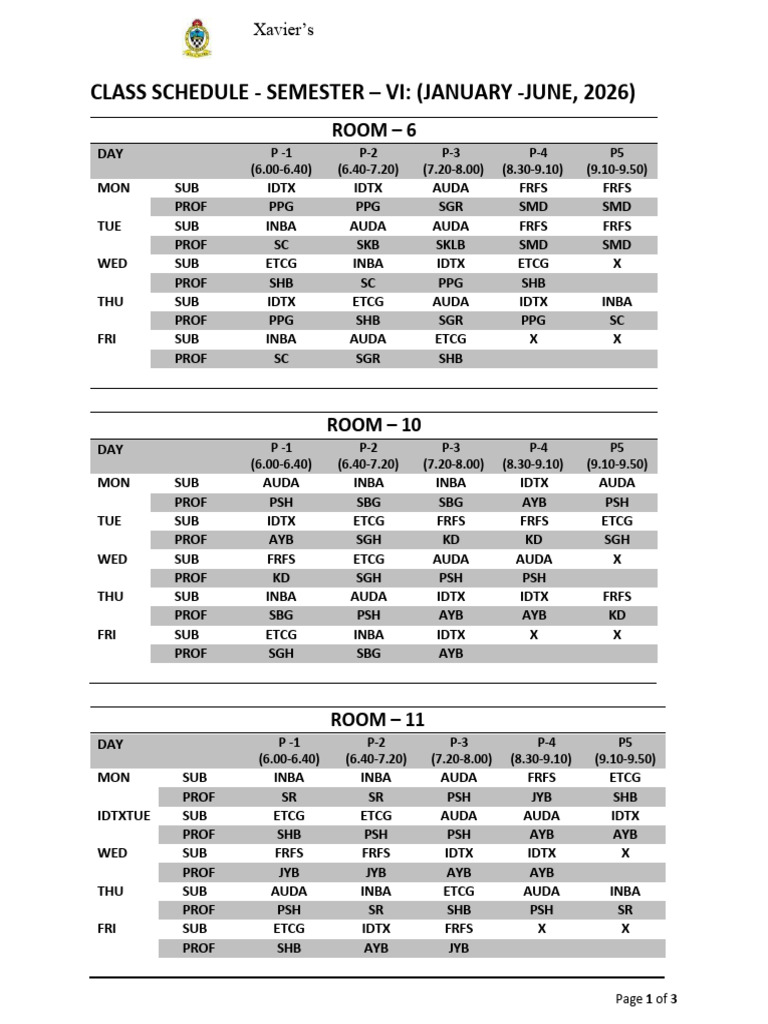 Xavier's

CLASS SCHEDULE - SEMESTER – VI: (JANUARY -JUNE, 2026)

ROOM – 6

| DAY | | P -1 (6.00-6.40) | P-2 (6.40-7.20) | P-3 (7.20-8.00) | P-4 (8.30-9.10) | P5 (9.10-9.50) |
|---|---|---|---|---|---|---|
| MON | SUB | IDTX | IDTX | AUDA | FRFS | FRFS |
| | PROF | PPG | PPG | SGR | SMD | SMD |
| TUE | SUB | INBA | AUDA | AUDA | FRFS | FRFS |
| | PROF | SC | SKB | SKLB | SMD | SMD |
| WED | SUB | ETCG | INBA | IDTX | ETCG | X |
| | PROF | SHB | SC | PPG | SHB | |
| THU | SUB | IDTX | ETCG | AUDA | IDTX | INBA |
| | PROF | PPG | SHB | SGR | PPG | SC |
| FRI | SUB | INBA | AUDA | ETCG | X | X |
| | PROF | SC | SGR | SHB | | |

ROOM – 10

| DAY | | P -1 (6.00-6.40) | P-2 (6.40-7.20) | P-3 (7.20-8.00) | P-4 (8.30-9.10) | P5 (9.10-9.50) |
|---|---|---|---|---|---|---|
| MON | SUB | AUDA | INBA | INBA | IDTX | AUDA |
| | PROF | PSH | SBG | SBG | AYB | PSH |
| TUE | SUB | IDTX | ETCG | FRFS | FRFS | ETCG |
| | PROF | AYB | SGH | KD | KD | SGH |
| WED | SUB | FRFS | ETCG | AUDA | AUDA | X |
| | PROF | KD | SGH | PSH | PSH | |
| THU | SUB | INBA | AUDA | IDTX | IDTX | FRFS |
| | PROF | SBG | PSH | AYB | AYB | KD |
| FRI | SUB | ETCG | INBA | IDTX | X | X |
| | PROF | SGH | SBG | AYB | | |

ROOM – 11

| DAY | | P -1 (6.00-6.40) | P-2 (6.40-7.20) | P-3 (7.20-8.00) | P-4 (8.30-9.10) | P5 (9.10-9.50) |
|---|---|---|---|---|---|---|
| MON | SUB | INBA | INBA | AUDA | FRFS | ETCG |
| | PROF | SR | SR | PSH | JYB | SHB |
| IDTXTUE | SUB | ETCG | ETCG | AUDA | AUDA | IDTX |
| | PROF | SHB | PSH | PSH | AYB | AYB |
| WED | SUB | FRFS | FRFS | IDTX | IDTX | X |
| | PROF | JYB | JYB | AYB | AYB | |
| THU | SUB | AUDA | INBA | ETCG | AUDA | INBA |
| | PROF | PSH | SR | SHB | PSH | SR |
| FRI | SUB | ETCG | IDTX | FRFS | X | X |
| | PROF | SHB | AYB | JYB | | |

Page 1 of 3